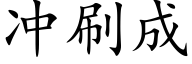 冲刷成